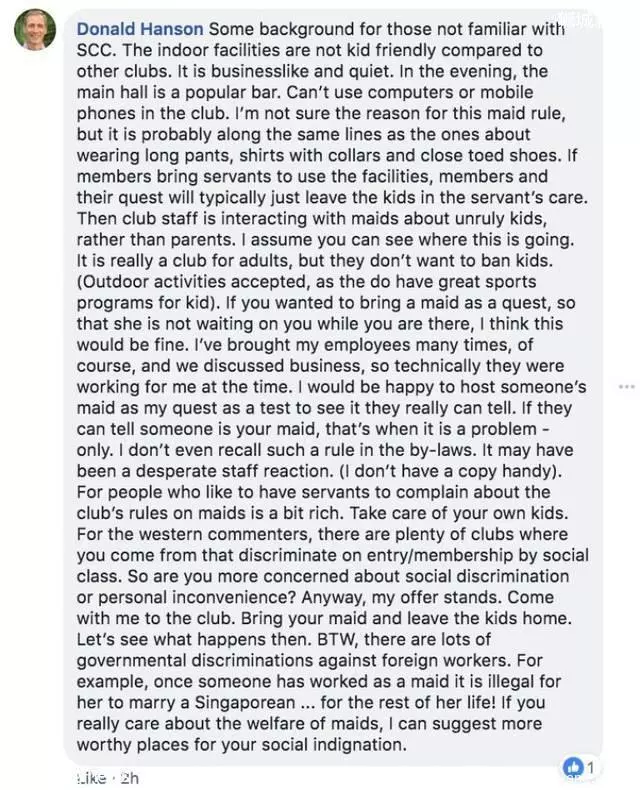 Donald Hanson Some background for those not familiar with SCC. The indoor facilities are not kid friendly compared to other clubs. It is businesslike and quiet. In the evening, the main hall is a popular bar. Can't use computers or mobile phones in the club. I'm not sure the reason for this maid rule, but it is probably along the same lines as the ones about wearing long pants, shirts with collars and close toed shoes. If members bring servants to use the facilities, members and their quest will typically just leave the kids in the servant's care. Then club staff is interacting with maids about unruly kids, rather than parents. I assume you can see where this is going. It is really a club for adults, but they don't want to ban kids. (Outdoor activities accepted, as the do have great sports programs for kid). If you wanted to bring a maid as a quest, so that she is not waiting on you while you are there, I think this would be fine. I've brought my employees many times, of course, and we discussed business, so technically they were working for me at the time. I would be happy to host someone's maid as my quest as a test to see it they really can tell. If they can tell someone is your maid, that's when it is a problem - only. I don't even recall such a rule in the by-laws. It may have been a desperate staff reaction. (I don't have a copy handy). For people who like to have servants to complain about the club's rules on maids is a bit rich. Take care of your own kids. For the western commenters, there are plenty of clubs where you come from that discriminate on entry/membership by social class. So are you more concerned about social discrimination or personal inconvenience? Anyway, my offer stands. Come with me to the club. Bring your maid and leave the kids home. Let's see what happens then. BTW, there are lots of governmental discriminations against foreign workers. For example, once someone has worked as a maid it is illegal for her to marry a Singaporean ... for the rest of her life! If you really care about the welfare of maids, I can suggest more worthy places for your social indignation.

Like · 2h

1